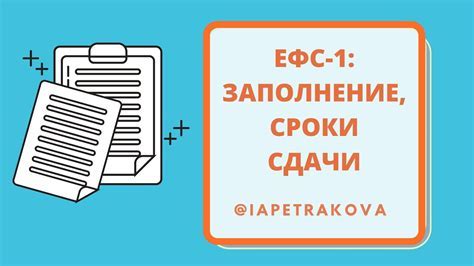 ЕФС-1:
ЗАПОЛНЕНИЕ,
СРОКИ
СДАЧИ

@IAPETRAKOVA